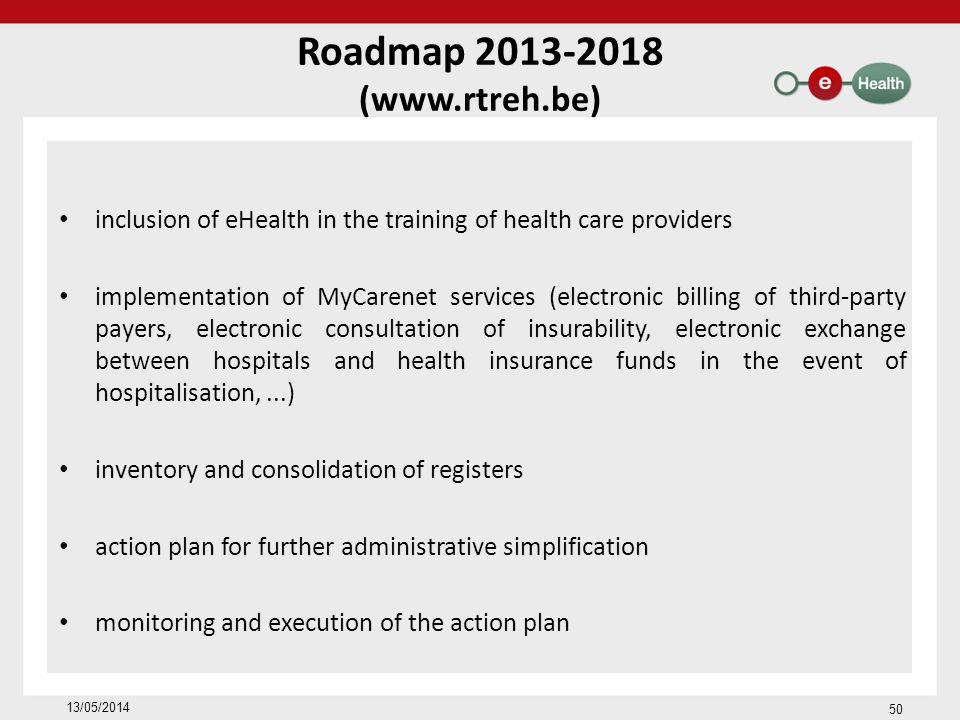 Roadmap 2013-2018
(www.rtreh.be)

e Health

• inclusion of eHealth in the training of health care providers

• implementation of MyCarenet services (electronic billing of third-party payers, electronic consultation of insurability, electronic exchange between hospitals and health insurance funds in the event of hospitalisation, ...)

• inventory and consolidation of registers

• action plan for further administrative simplification

• monitoring and execution of the action plan

13/05/2014

50